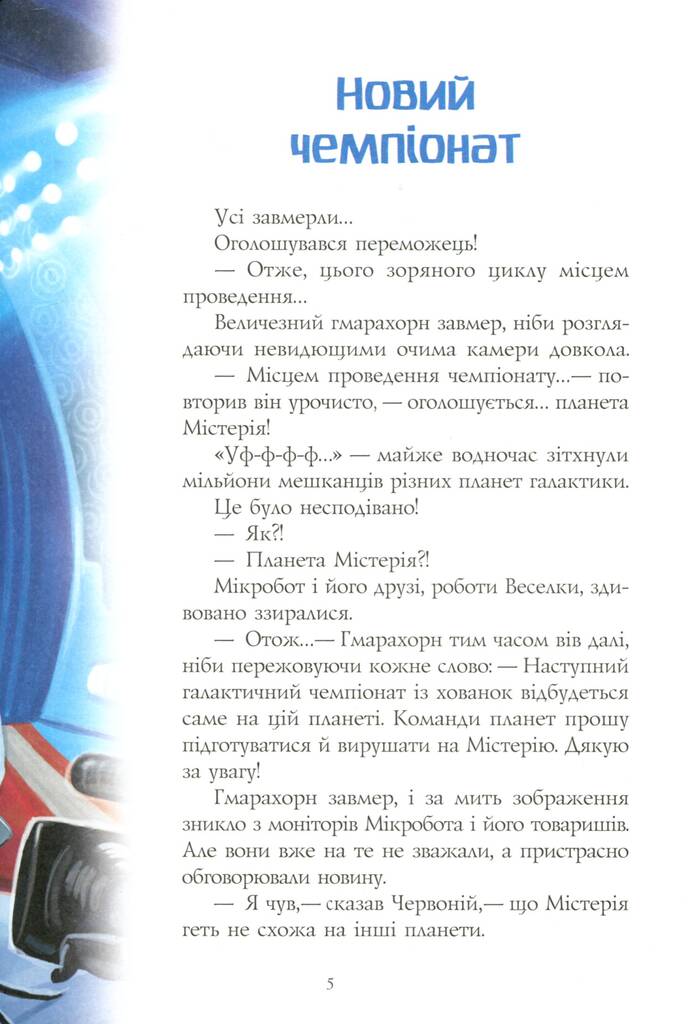 Новий чемпіонат

Усі завмерли...

Оголошувався переможець!

— Отже, цього зоряного циклу місцем проведення...

Величезний гмарахорн завмер, ніби розглядаючи невидющими очима камери довкола.

— Місцем проведення чемпіонату...— повторив він урочисто, — оголошується... планета Містерія!

«Уф-ф-ф-ф...» — майже водночас зітхнули мільйони мешканців різних планет галактики. Це було несподівано!

— Як?!

— Планета Містерія?!

Мікробот і його друзі, роботи Веселки, здивовано ззиралися.

— Отож...— Гмарахорн тим часом вів далі, ніби пережовуючи кожне слово: — Наступний галактичний чемпіонат із хованок відбудеться саме на цій планеті. Команди планет прошу підготуватися й вирушати на Містерію. Дякую за увагу!

Гмарахорн завмер, і за мить зображення зникло з моніторів Мікробота і його товаришів. Але вони вже на те не зважали, а пристрасно обговорювали новину.

— Я чув,— сказав Червоній,— що Містерія геть не схожа на інші планети.

5